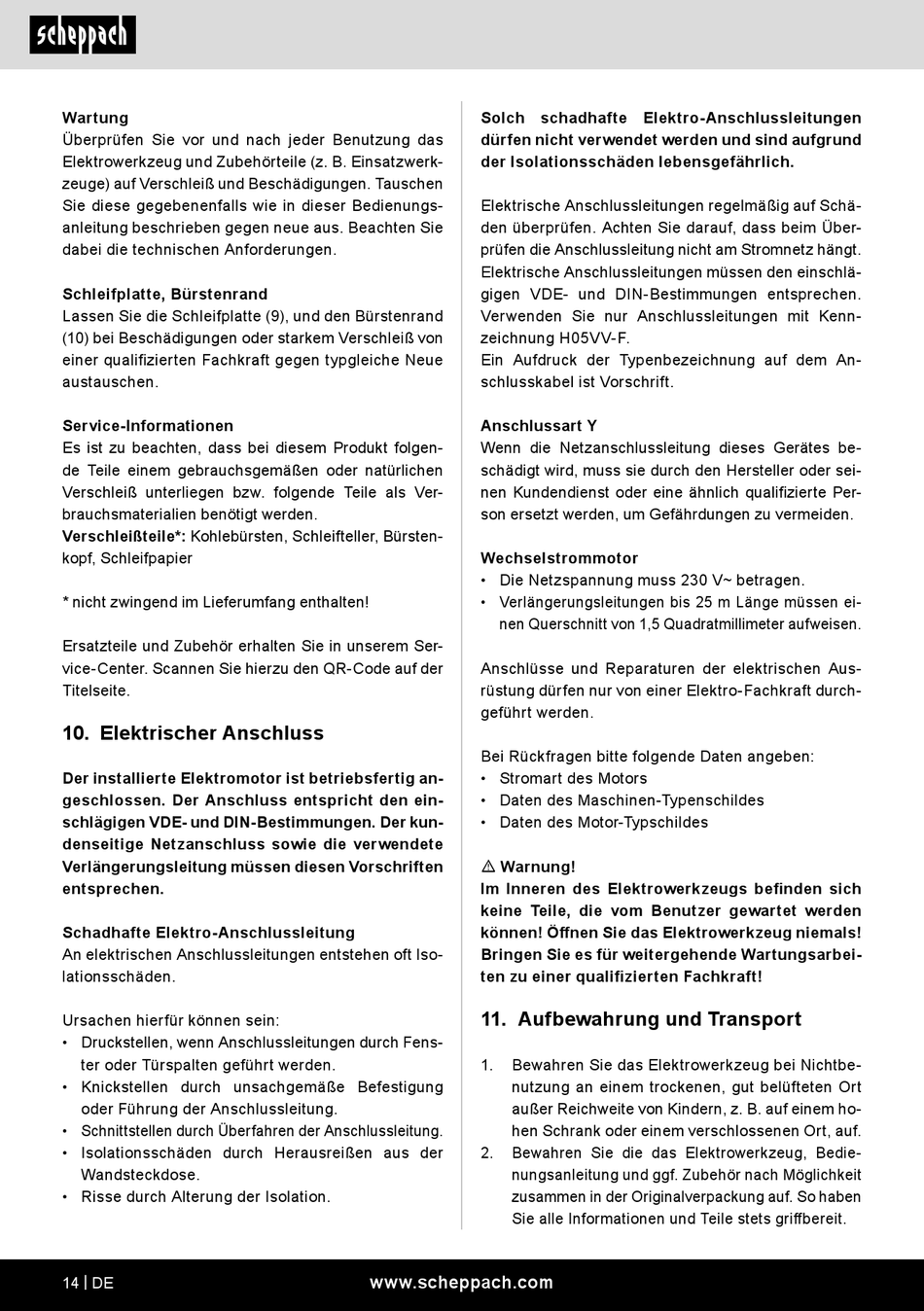 scheppach

Wartung
Überprüfen Sie vor und nach jeder Benutzung das Elektrowerkzeug und Zubehörteile (z. B. Einsatzwerkzeuge) auf Verschleiß und Beschädigungen. Tauschen Sie diese gegebenenfalls wie in dieser Bedienungsanleitung beschrieben gegen neue aus. Beachten Sie dabei die technischen Anforderungen.

Schleifplatte, Bürstenrand
Lassen Sie die Schleifplatte (9), und den Bürstenrand (10) bei Beschädigungen oder starkem Verschleiß von einer qualifizierten Fachkraft gegen typgleiche Neue austauschen.

Service-Informationen
Es ist zu beachten, dass bei diesem Produkt folgende Teile einem gebrauchsgemäßen oder natürlichen Verschleiß unterliegen bzw. folgende Teile als Verbrauchsmaterialien benötigt werden.
Verschleißteile*: Kohlebürsten, Schleifteller, Bürstenkopf, Schleifpapier

* nicht zwingend im Lieferumfang enthalten!

Ersatzteile und Zubehör erhalten Sie in unserem Service-Center. Scannen Sie hierzu den QR-Code auf der Titelseite.

10. Elektrischer Anschluss

Der installierte Elektromotor ist betriebsfertig angeschlossen. Der Anschluss entspricht den einschlägigen VDE- und DIN-Bestimmungen. Der kundenseitige Netzanschluss sowie die verwendete Verlängerungsleitung müssen diesen Vorschriften entsprechen.

Schadhafte Elektro-Anschlussleitung
An elektrischen Anschlussleitungen entstehen oft Isolationsschäden.

Ursachen hierfür können sein:
• Druckstellen, wenn Anschlussleitungen durch Fenster oder Türspalten geführt werden.
• Knickstellen durch unsachgemäße Befestigung oder Führung der Anschlussleitung.
• Schnittstellen durch Überfahren der Anschlussleitung.
• Isolationsschäden durch Herausreißen aus der Wandsteckdose.
• Risse durch Alterung der Isolation.

Solch schadhafte Elektro-Anschlussleitungen dürfen nicht verwendet werden und sind aufgrund der Isolationsschäden lebensgefährlich.

Elektrische Anschlussleitungen regelmäßig auf Schäden überprüfen. Achten Sie darauf, dass beim Überprüfen die Anschlussleitung nicht am Stromnetz hängt.
Elektrische Anschlussleitungen müssen den einschlägigen VDE- und DIN-Bestimmungen entsprechen. Verwenden Sie nur Anschlussleitungen mit Kennzeichnung H05VV-F.
Ein Aufdruck der Typenbezeichnung auf dem Anschlusskabel ist Vorschrift.

Anschlussart Y
Wenn die Netzanschlussleitung dieses Gerätes beschädigt wird, muss sie durch den Hersteller oder seinen Kundendienst oder eine ähnlich qualifizierte Person ersetzt werden, um Gefährdungen zu vermeiden.

Wechselstrommotor
• Die Netzspannung muss 230 V~ betragen.
• Verlängerungsleitungen bis 25 m Länge müssen einen Querschnitt von 1,5 Quadratmillimeter aufweisen.

Anschlüsse und Reparaturen der elektrischen Ausrüstung dürfen nur von einer Elektro-Fachkraft durchgeführt werden.

Bei Rückfragen bitte folgende Daten angeben:
• Stromart des Motors
• Daten des Maschinen-Typenschildes
• Daten des Motor-Typschildes

⚠ Warnung!
Im Inneren des Elektrowerkzeugs befinden sich keine Teile, die vom Benutzer gewartet werden können! Öffnen Sie das Elektrowerkzeug niemals! Bringen Sie es für weitergehende Wartungsarbeiten zu einer qualifizierten Fachkraft!

11. Aufbewahrung und Transport

1. Bewahren Sie das Elektrowerkzeug bei Nichtbenutzung an einem trockenen, gut belüfteten Ort außer Reichweite von Kindern, z. B. auf einem hohen Schrank oder einem verschlossenen Ort, auf.
2. Bewahren Sie die das Elektrowerkzeug, Bedienungsanleitung und ggf. Zubehör nach Möglichkeit zusammen in der Originalverpackung auf. So haben Sie alle Informationen und Teile stets griffbereit.

14 | DE www.scheppach.com